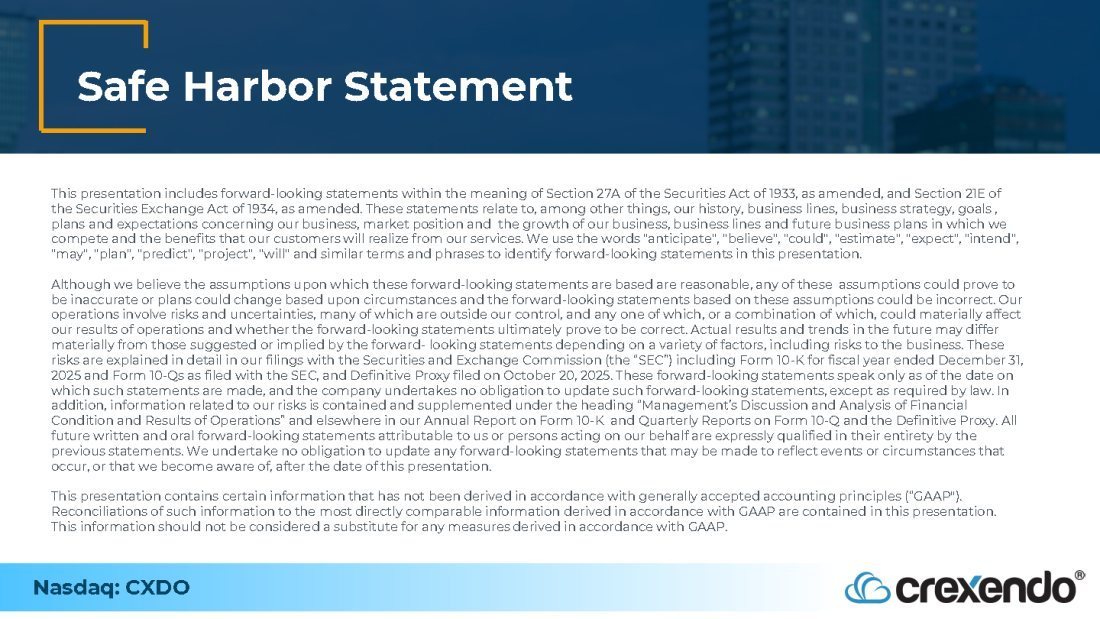 Safe Harbor Statement

This presentation includes forward-looking statements within the meaning of Section 27A of the Securities Act of 1933, as amended, and Section 21E of the Securities Exchange Act of 1934, as amended. These statements relate to, among other things, our history, business lines, business strategy, goals , plans and expectations concerning our business, market position and the growth of our business, business lines and future business plans in which we compete and the benefits that our customers will realize from our services. We use the words "anticipate", "believe", "could", "estimate", "expect", "intend", "may", "plan", "predict", "project", "will" and similar terms and phrases to identify forward-looking statements in this presentation.

Although we believe the assumptions upon which these forward-looking statements are based are reasonable, any of these assumptions could prove to be inaccurate or plans could change based upon circumstances and the forward-looking statements based on these assumptions could be incorrect. Our operations involve risks and uncertainties, many of which are outside our control, and any one of which, or a combination of which, could materially affect our results of operations and whether the forward-looking statements ultimately prove to be correct. Actual results and trends in the future may differ materially from those suggested or implied by the forward- looking statements depending on a variety of factors, including risks to the business. These risks are explained in detail in our filings with the Securities and Exchange Commission (the "SEC") including Form 10-K for fiscal year ended December 31, 2025 and Form 10-Qs as filed with the SEC, and Definitive Proxy filed on October 20, 2025. These forward-looking statements speak only as of the date on which such statements are made, and the company undertakes no obligation to update such forward-looking statements, except as required by law. In addition, information related to our risks is contained and supplemented under the heading "Management's Discussion and Analysis of Financial Condition and Results of Operations" and elsewhere in our Annual Report on Form 10-K and Quarterly Reports on Form 10-Q and the Definitive Proxy. All future written and oral forward-looking statements attributable to us or persons acting on our behalf are expressly qualified in their entirety by the previous statements. We undertake no obligation to update any forward-looking statements that may be made to reflect events or circumstances that occur, or that we become aware of, after the date of this presentation.

This presentation contains certain information that has not been derived in accordance with generally accepted accounting principles ("GAAP"). Reconciliations of such information to the most directly comparable information derived in accordance with GAAP are contained in this presentation. This information should not be considered a substitute for any measures derived in accordance with GAAP.

Nasdaq: CXDO

crexendo®